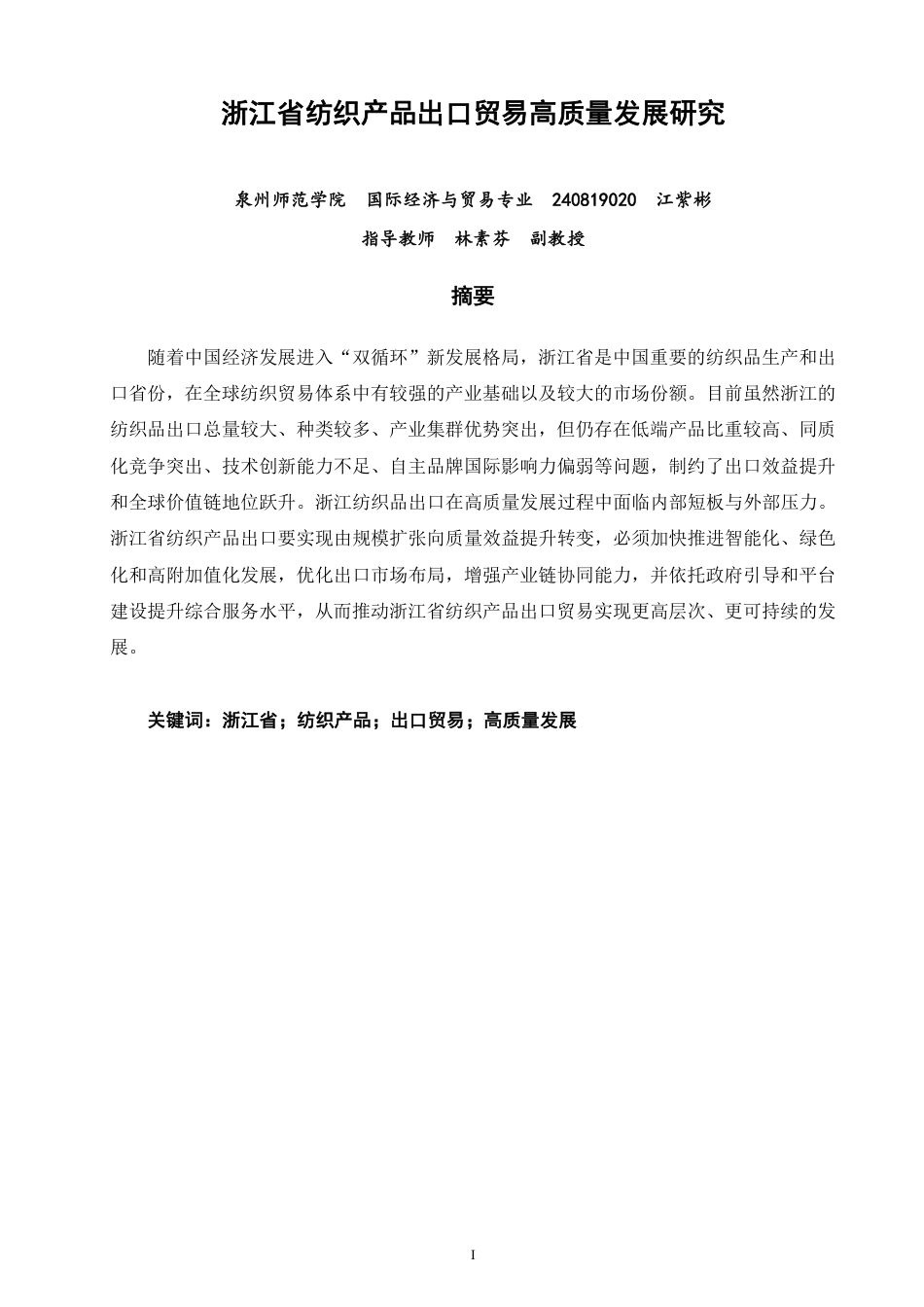 浙江省纺织产品出口贸易高质量发展研究

泉州师范学院　国际经济与贸易专业　240819020　江紫彬

指导教师　林素芬　副教授

摘要

随着中国经济发展进入“双循环”新发展格局，浙江省是中国重要的纺织品生产和出口省份，在全球纺织贸易体系中有较强的产业基础以及较大的市场份额。目前虽然浙江的纺织品出口总量较大、种类较多、产业集群优势突出，但仍存在低端产品比重较高、同质化竞争突出、技术创新能力不足、自主品牌国际影响力偏弱等问题，制约了出口效益提升和全球价值链地位跃升。浙江纺织品出口在高质量发展过程中面临内部短板与外部压力。浙江省纺织产品出口要实现由规模扩张向质量效益提升转变，必须加快推进智能化、绿色化和高附加值化发展，优化出口市场布局，增强产业链协同能力，并依托政府引导和平台建设提升综合服务水平，从而推动浙江省纺织产品出口贸易实现更高层次、更可持续的发展。

关键词：浙江省；纺织产品；出口贸易；高质量发展

I